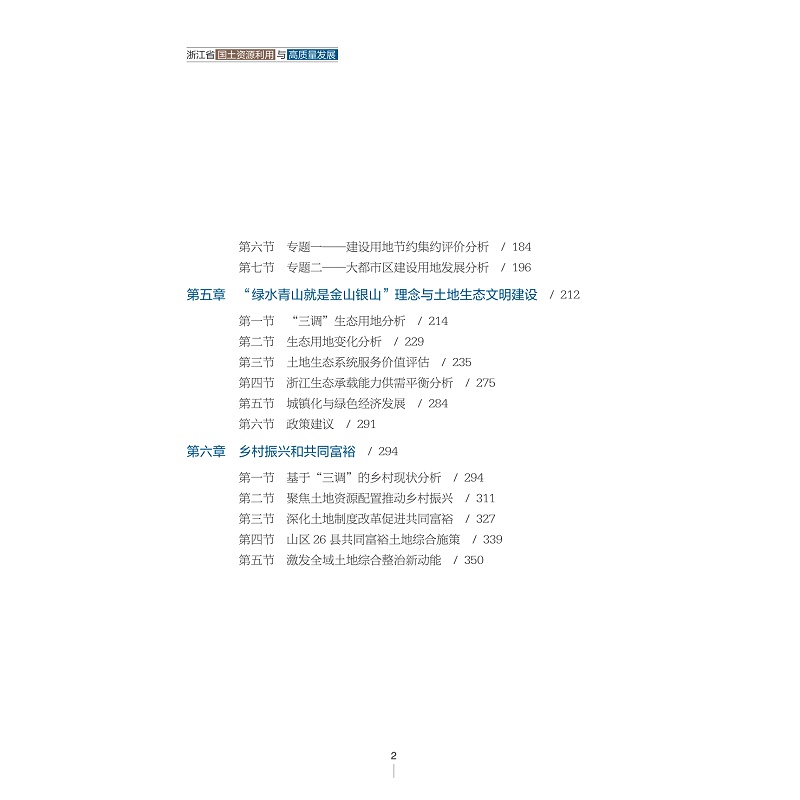 浙江省国土资源利用与高质量发展

第六节　专题一——建设用地节约集约评价分析　/ 184
第七节　专题二——大都市区建设用地发展分析　/ 196

第五章　“绿水青山就是金山银山”理念与土地生态文明建设　/ 212

第一节　“三调”生态用地分析　/ 214
第二节　生态用地变化分析　/ 229
第三节　土地生态系统服务价值评估　/ 235
第四节　浙江生态承载能力供需平衡分析　/ 275
第五节　城镇化与绿色经济发展　/ 284
第六节　政策建议　/ 291

第六章　乡村振兴和共同富裕　/ 294

第一节　基于“三调”的乡村现状分析　/ 294
第二节　聚焦土地资源配置推动乡村振兴　/ 311
第三节　深化土地制度改革促进共同富裕　/ 327
第四节　山区 26 县共同富裕土地综合施策　/ 339
第五节　激发全域土地综合整治新动能　/ 350

2